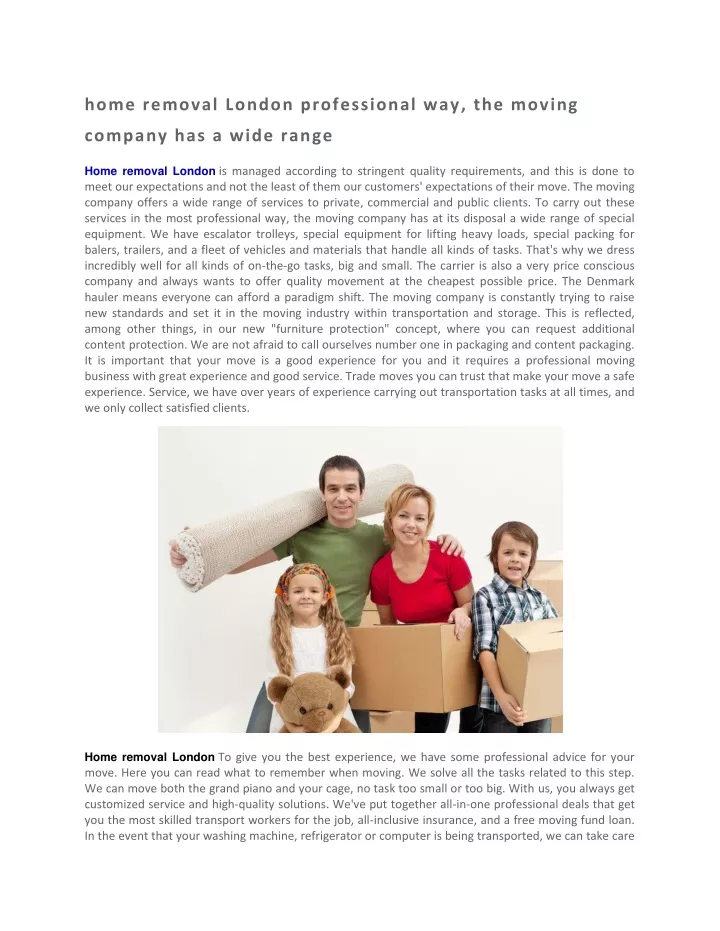 home removal London professional way, the moving company has a wide range

Home removal London is managed according to stringent quality requirements, and this is done to meet our expectations and not the least of them our customers' expectations of their move. The moving company offers a wide range of services to private, commercial and public clients. To carry out these services in the most professional way, the moving company has at its disposal a wide range of special equipment. We have escalator trolleys, special equipment for lifting heavy loads, special packing for balers, trailers, and a fleet of vehicles and materials that handle all kinds of tasks. That's why we dress incredibly well for all kinds of on-the-go tasks, big and small. The carrier is also a very price conscious company and always wants to offer quality movement at the cheapest possible price. The Denmark hauler means everyone can afford a paradigm shift. The moving company is constantly trying to raise new standards and set it in the moving industry within transportation and storage. This is reflected, among other things, in our new "furniture protection" concept, where you can request additional content protection. We are not afraid to call ourselves number one in packaging and content packaging. It is important that your move is a good experience for you and it requires a professional moving business with great experience and good service. Trade moves you can trust that make your move a safe experience. Service, we have over years of experience carrying out transportation tasks at all times, and we only collect satisfied clients.

Home removal London To give you the best experience, we have some professional advice for your move. Here you can read what to remember when moving. We solve all the tasks related to this step. We can move both the grand piano and your cage, no task too small or too big. With us, you always get customized service and high-quality solutions. We've put together all-in-one professional deals that get you the most skilled transport workers for the job, all-inclusive insurance, and a free moving fund loan. In the event that your washing machine, refrigerator or computer is being transported, we can take care